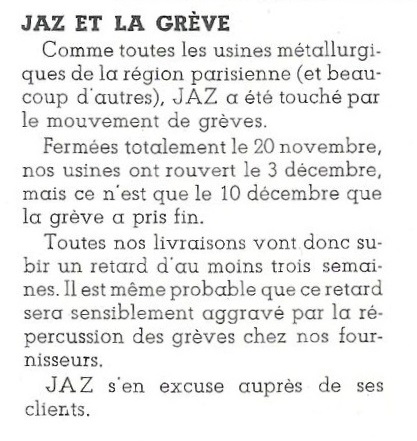 JAZ ET LA GRÈVE

Comme toutes les usines métallurgiques de la région parisienne (et beaucoup d'autres), JAZ a été touché par le mouvement de grèves.

Fermées totalement le 20 novembre, nos usines ont rouvert le 3 décembre, mais ce n'est que le 10 décembre que la grève a pris fin.

Toutes nos livraisons vont donc subir un retard d'au moins trois semaines. Il est même probable que ce retard sera sensiblement aggravé par la répercussion des grèves chez nos fournisseurs.

JAZ s'en excuse auprès de ses clients.